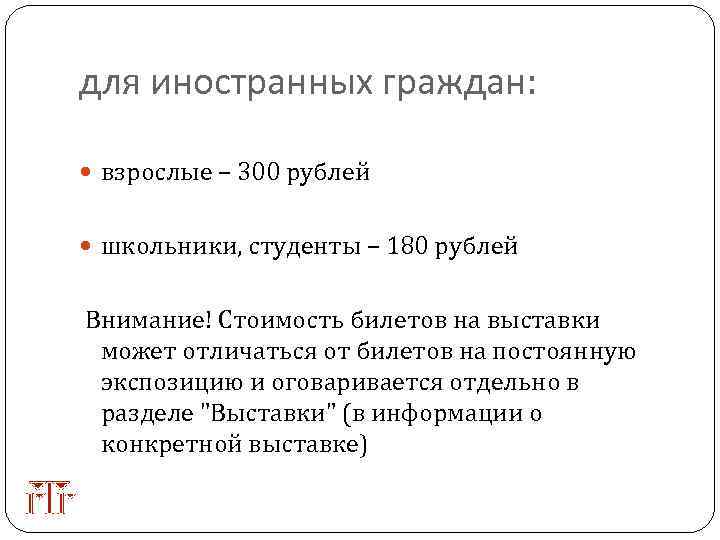 для иностранных граждан:

взрослые – 300 рублей

школьники, студенты – 180 рублей

Внимание! Стоимость билетов на выставки может отличаться от билетов на постоянную экспозицию и оговаривается отдельно в разделе "Выставки" (в информации о конкретной выставке)